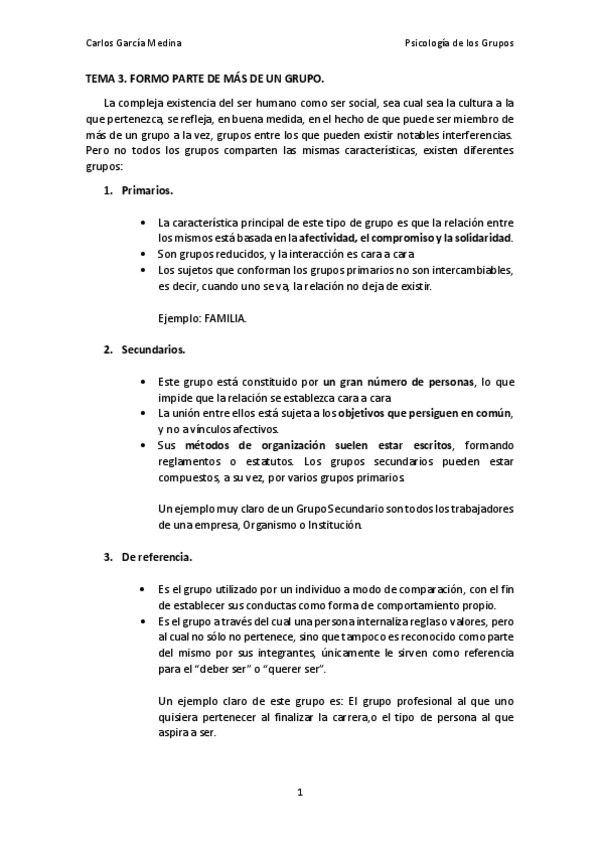 Carlos García Medina

Psicología de los Grupos

TEMA 3. FORMO PARTE DE MÁS DE UN GRUPO.

La compleja existencia del ser humano como ser social, sea cual sea la cultura a la que pertenezca, se refleja, en buena medida, en el hecho de que puede ser miembro de más de un grupo a la vez, grupos entre los que pueden existir notables interferencias. Pero no todos los grupos comparten las mismas características, existen diferentes grupos:

1. Primarios.

• La característica principal de este tipo de grupo es que la relación entre los mismos está basada en la afectividad, el compromiso y la solidaridad.
• Son grupos reducidos, y la interacción es cara a cara
• Los sujetos que conforman los grupos primarios no son intercambiables, es decir, cuando uno se va, la relación no deja de existir.

Ejemplo: FAMILIA.

2. Secundarios.

• Este grupo está constituido por un gran número de personas, lo que impide que la relación se establezca cara a cara
• La unión entre ellos está sujeta a los objetivos que persiguen en común, y no a vínculos afectivos.
• Sus métodos de organización suelen estar escritos, formando reglamentos o estatutos. Los grupos secundarios pueden estar compuestos, a su vez, por varios grupos primarios.

Un ejemplo muy claro de un Grupo Secundario son todos los trabajadores de una empresa, Organismo o Institución.

3. De referencia.

• Es el grupo utilizado por un individuo a modo de comparación, con el fin de establecer sus conductas como forma de comportamiento propio.
• Es el grupo a través del cual una persona internaliza reglas o valores, pero al cual no sólo no pertenece, sino que tampoco es reconocido como parte del mismo por sus integrantes, únicamente le sirven como referencia para el "deber ser" o "querer ser".

Un ejemplo claro de este grupo es: El grupo profesional al que uno quisiera pertenecer al finalizar la carrera,o el tipo de persona al que aspira a ser.

1